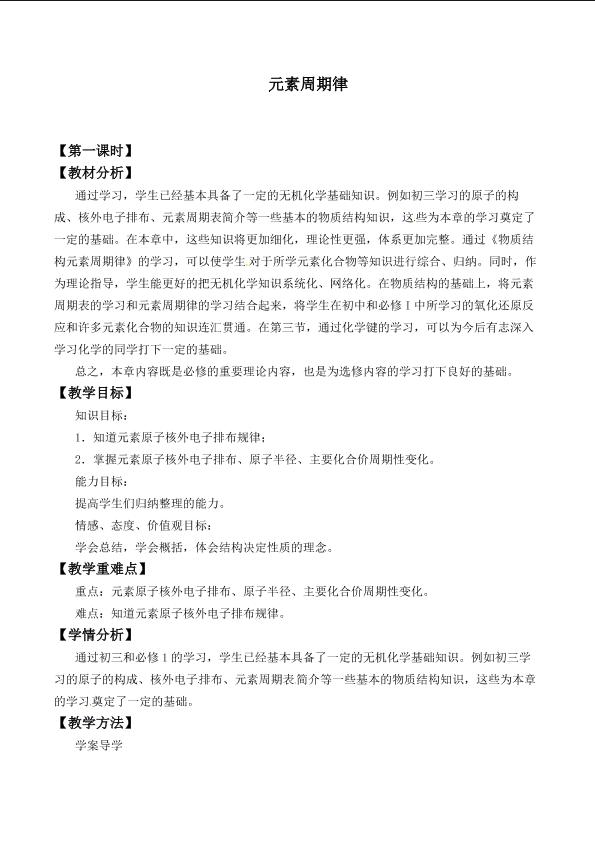 元素周期律

【第一课时】

【教材分析】

通过学习，学生已经基本具备了一定的无机化学基础知识。例如初三学习的原子的构成、核外电子排布、元素周期表简介等一些基本的物质结构知识，这些为本章的学习奠定了一定的基础。在本章中，这些知识将更加细化，理论性更强，体系更加完整。通过《物质结构元素周期律》的学习，可以使学生对于所学元素化合物等知识进行综合、归纳。同时，作为理论指导，学生能更好的把无机化学知识系统化、网络化。在物质结构的基础上，将元素周期表的学习和元素周期律的学习结合起来，将学生在初中和必修Ⅰ中所学习的氧化还原反应和许多元素化合物的知识连汇贯通。在第三节，通过化学键的学习，可以为今后有志深入学习化学的同学打下一定的基础。

总之，本章内容既是必修的重要理论内容，也是为选修内容的学习打下良好的基础。

【教学目标】

知识目标：

1．知道元素原子核外电子排布规律；

2．掌握元素原子核外电子排布、原子半径、主要化合价周期性变化。

能力目标：

提高学生们归纳整理的能力。

情感、态度、价值观目标：

学会总结，学会概括，体会结构决定性质的理念。

【教学重难点】

重点：元素原子核外电子排布、原子半径、主要化合价周期性变化。

难点：知道元素原子核外电子排布规律。

【学情分析】

通过初三和必修1的学习，学生已经基本具备了一定的无机化学基础知识。例如初三学习的原子的构成、核外电子排布、元素周期表简介等一些基本的物质结构知识，这些为本章的学习奠定了一定的基础。

【教学方法】

学案导学